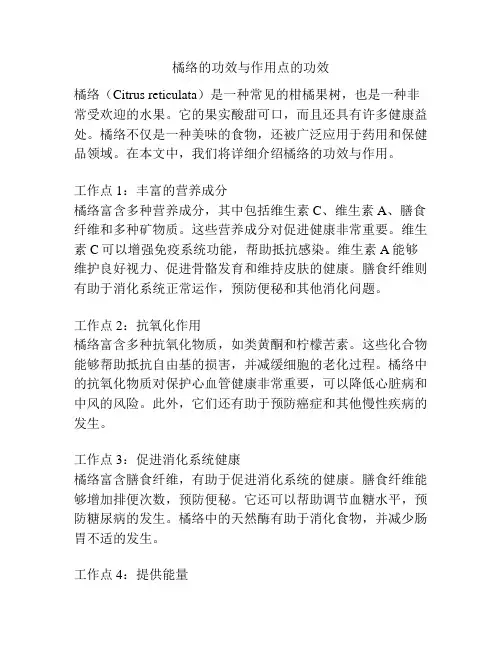 橘络的功效与作用点的功效

橘络（Citrus reticulata）是一种常见的柑橘果树，也是一种非常受欢迎的水果。它的果实酸甜可口，而且还具有许多健康益处。橘络不仅是一种美味的食物，还被广泛应用于药用和保健品领域。在本文中，我们将详细介绍橘络的功效与作用。

工作点 1：丰富的营养成分
橘络富含多种营养成分，其中包括维生素 C、维生素 A、膳食纤维和多种矿物质。这些营养成分对促进健康非常重要。维生素 C 可以增强免疫系统功能，帮助抵抗感染。维生素 A 能够维护良好视力、促进骨骼发育和维持皮肤的健康。膳食纤维则有助于消化系统正常运作，预防便秘和其他消化问题。

工作点 2：抗氧化作用
橘络富含多种抗氧化物质，如类黄酮和柠檬苦素。这些化合物能够帮助抵抗自由基的损害，并减缓细胞的老化过程。橘络中的抗氧化物质对保护心血管健康非常重要，可以降低心脏病和中风的风险。此外，它们还有助于预防癌症和其他慢性疾病的发生。

工作点 3：促进消化系统健康
橘络富含膳食纤维，有助于促进消化系统的健康。膳食纤维能够增加排便次数，预防便秘。它还可以帮助调节血糖水平，预防糖尿病的发生。橘络中的天然酶有助于消化食物，并减少肠胃不适的发生。

工作点 4：提供能量